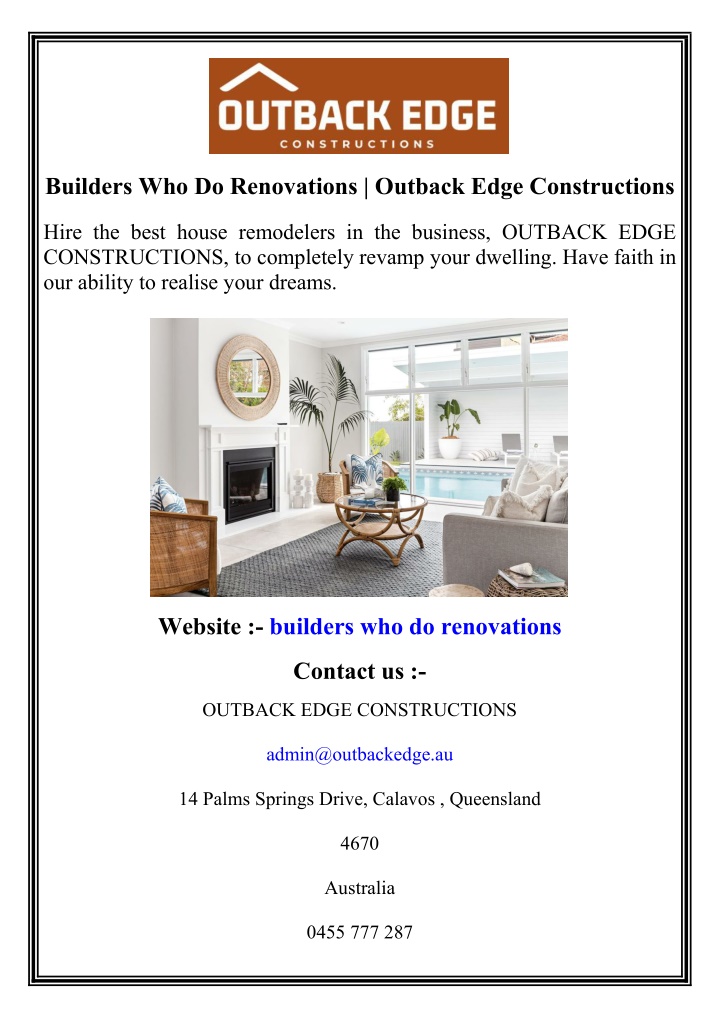 OUTBACK EDGE
CONSTRUCTIONS

Builders Who Do Renovations | Outback Edge Constructions

Hire the best house remodelers in the business, OUTBACK EDGE CONSTRUCTIONS, to completely revamp your dwelling. Have faith in our ability to realise your dreams.

Website :- builders who do renovations

Contact us :-

OUTBACK EDGE CONSTRUCTIONS

admin@outbackedge.au

14 Palms Springs Drive, Calavos , Queensland

4670

Australia

0455 777 287